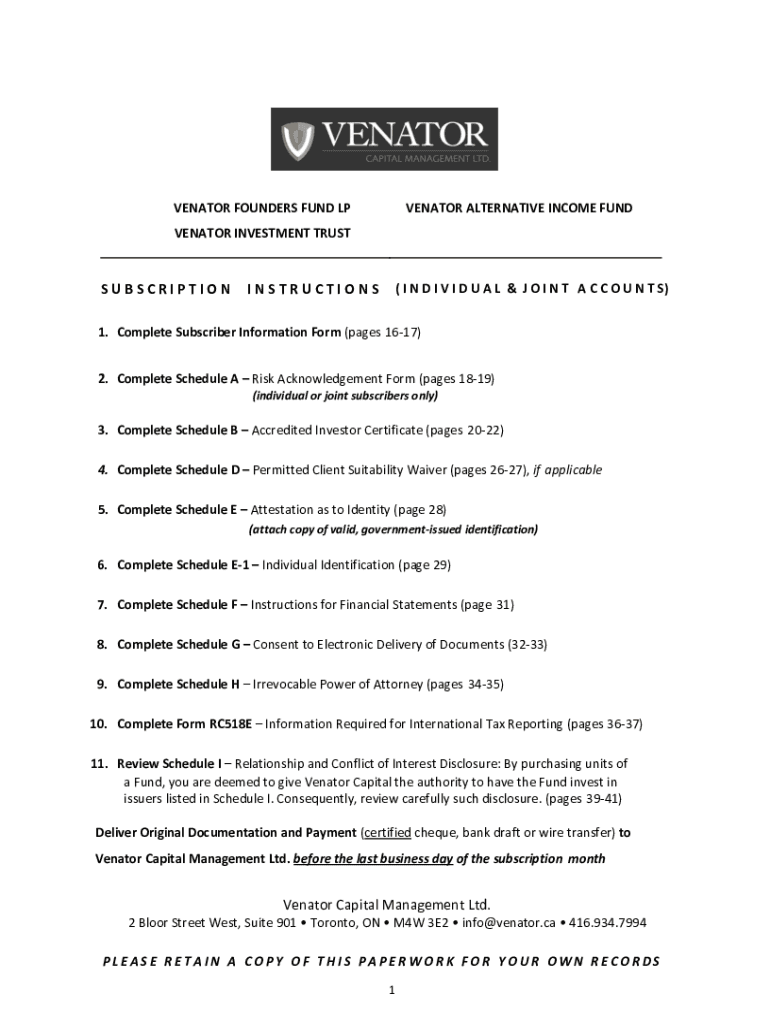 VENATOR
CAPITAL MANAGEMENT LTD.

VENATOR FOUNDERS FUND LP

VENATOR ALTERNATIVE INCOME FUND

VENATOR INVESTMENT TRUST

SUBSCRIPTION INSTRUCTIONS (INDIVIDUAL & JOINT ACCOUNTS)

1. Complete Subscriber Information Form (pages 16-17)

2. Complete Schedule A – Risk Acknowledgement Form (pages 18-19)
(individual or joint subscribers only)

3. Complete Schedule B – Accredited Investor Certificate (pages 20-22)

4. Complete Schedule D – Permitted Client Suitability Waiver (pages 26-27), if applicable

5. Complete Schedule E – Attestation as to Identity (page 28)
(attach copy of valid, government-issued identification)

6. Complete Schedule E-1 – Individual Identification (page 29)

7. Complete Schedule F – Instructions for Financial Statements (page 31)

8. Complete Schedule G – Consent to Electronic Delivery of Documents (32-33)

9. Complete Schedule H – Irrevocable Power of Attorney (pages 34-35)

10. Complete Form RC518E – Information Required for International Tax Reporting (pages 36-37)

11. Review Schedule I – Relationship and Conflict of Interest Disclosure: By purchasing units of a Fund, you are deemed to give Venator Capital the authority to have the Fund invest in issuers listed in Schedule I. Consequently, review carefully such disclosure. (pages 39-41)

Deliver Original Documentation and Payment (certified cheque, bank draft or wire transfer) to Venator Capital Management Ltd. before the last business day of the subscription month

Venator Capital Management Ltd.
2 Bloor Street West, Suite 901 • Toronto, ON • M4W 3E2 • info@venator.ca • 416.934.7994

PLEASE RETAIN A COPY OF THIS PAPERWORK FOR YOUR OWN RECORDS

1